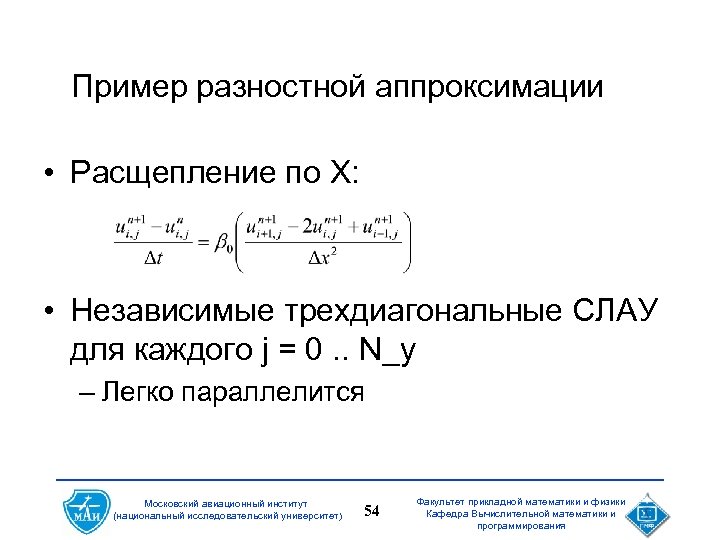 Пример разностной аппроксимации

• Расщепление по X:

$\frac{u_{i,j}^{n+1} - u_{i,j}^{n}}{\Delta t} = \beta_0 \left( \frac{u_{i+1,j}^{n+1} - 2u_{i,j}^{n+1} + u_{i-1,j}^{n+1}}{\Delta x^2} \right)$

• Независимые трехдиагональные СЛАУ для каждого j = 0 .. N_y

– Легко параллелится

МАИ

Московский авиационный институт (национальный исследовательский университет)

54

Факультет прикладной математики и физики Кафедра Вычислительной математики и программирования

ПМФ